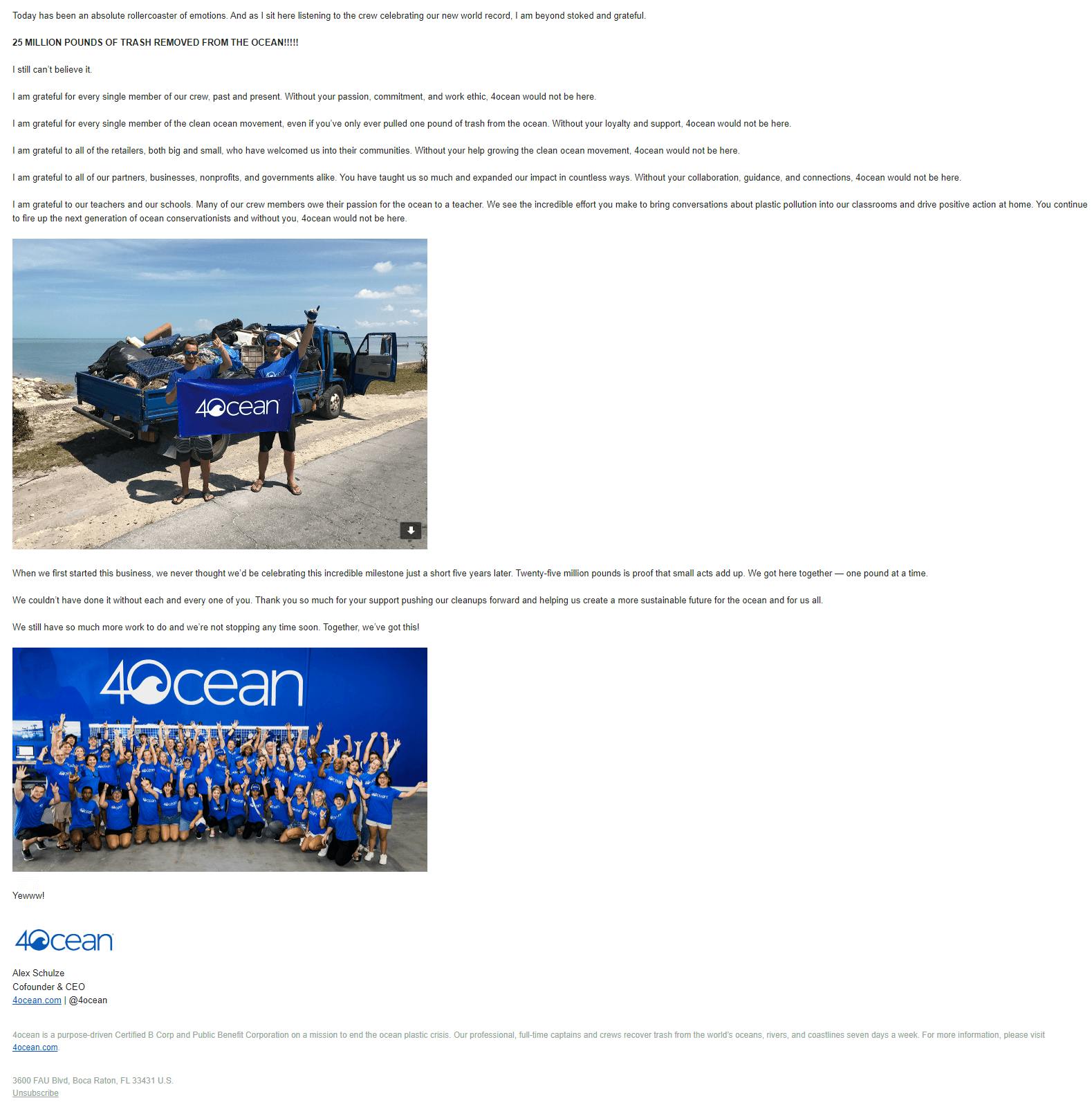 Today has been an absolute rollercoaster of emotions. And as I sit here listening to the crew celebrating our new world record, I am beyond stoked and grateful.

25 MILLION POUNDS OF TRASH REMOVED FROM THE OCEAN!!!!!

I still can't believe it.

I am grateful for every single member of our crew, past and present. Without your passion, commitment, and work ethic, 4ocean would not be here.

I am grateful for every single member of the clean ocean movement, even if you've only ever pulled one pound of trash from the ocean. Without your loyalty and support, 4ocean would not be here.

I am grateful to all of the retailers, both big and small, who have welcomed us into their communities. Without your help growing the clean ocean movement, 4ocean would not be here.

I am grateful to all of our partners, businesses, nonprofits, and governments alike. You have taught us so much and expanded our impact in countless ways. Without your collaboration, guidance, and connections, 4ocean would not be here.

I am grateful to our teachers and our schools. Many of our crew members owe their passion for the ocean to a teacher. We see the incredible effort you make to bring conversations about plastic pollution into our classrooms and drive positive action at home. You continue to fire up the next generation of ocean conservationists and without you, 4ocean would not be here.

4ocean

When we first started this business, we never thought we'd be celebrating this incredible milestone just a short five years later. Twenty-five million pounds is proof that small acts add up. We got here together — one pound at a time.

We couldn't have done it without each and every one of you. Thank you so much for your support pushing our cleanups forward and helping us create a more sustainable future for the ocean and for us all.

We still have so much more work to do and we're not stopping any time soon. Together, we've got this!

4ocean

Yewww!

4ocean

Alex Schulze
Cofounder & CEO
4ocean.com | @4ocean

4ocean is a purpose-driven Certified B Corp and Public Benefit Corporation on a mission to end the ocean plastic crisis. Our professional, full-time captains and crews recover trash from the world's oceans, rivers, and coastlines seven days a week. For more information, please visit 4ocean.com.

3600 FAU Blvd, Boca Raton, FL 33431 U.S.
Unsubscribe